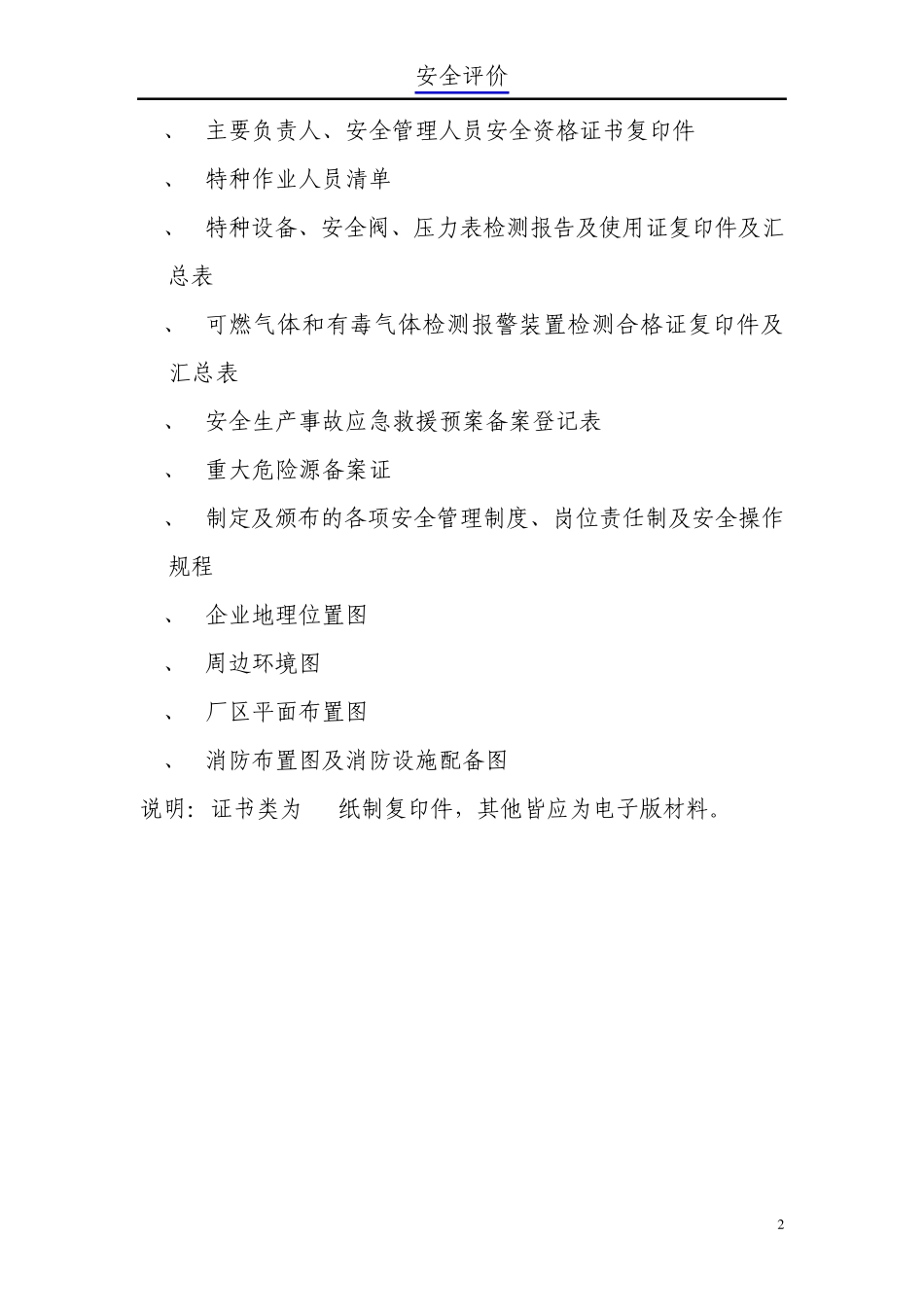 安全评价

、 主要负责人、安全管理人员安全资格证书复印件

、 特种作业人员清单

、 特种设备、安全阀、压力表检测报告及使用证复印件及汇总表

、 可燃气体和有毒气体检测报警装置检测合格证复印件及汇总表

、 安全生产事故应急救援预案备案登记表

、 重大危险源备案证

、 制定及颁布的各项安全管理制度、岗位责任制及安全操作规程

、 企业地理位置图

、 周边环境图

、 厂区平面布置图

、 消防布置图及消防设施配备图

说明：证书类为 纸制复印件，其他皆应为电子版材料。

2